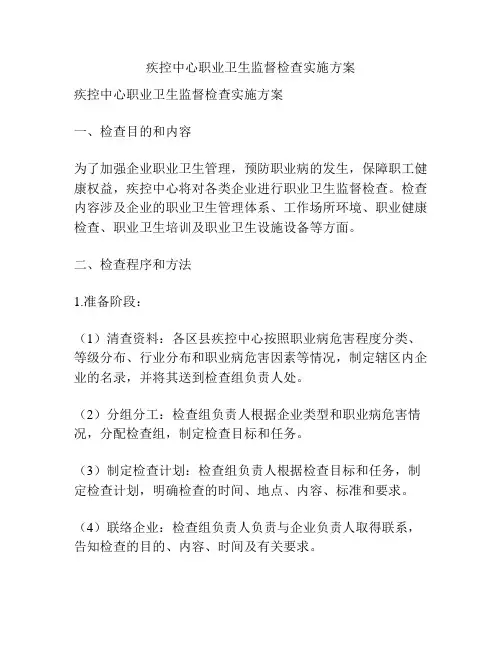 疾控中心职业卫生监督检查实施方案

疾控中心职业卫生监督检查实施方案

一、检查目的和内容

为了加强企业职业卫生管理，预防职业病的发生，保障职工健康权益，疾控中心将对各类企业进行职业卫生监督检查。检查内容涉及企业的职业卫生管理体系、工作场所环境、职业健康检查、职业卫生培训及职业卫生设施设备等方面。

二、检查程序和方法

1.准备阶段：

（1）清查资料：各区县疾控中心按照职业病危害程度分类、等级分布、行业分布和职业病危害因素等情况，制定辖区内企业的名录，并将其送到检查组负责人处。

（2）分组分工：检查组负责人根据企业类型和职业病危害情况，分配检查组，制定检查目标和任务。

（3）制定检查计划：检查组负责人根据检查目标和任务，制定检查计划，明确检查的时间、地点、内容、标准和要求。

（4）联络企业：检查组负责人负责与企业负责人取得联系，告知检查的目的、内容、时间及有关要求。